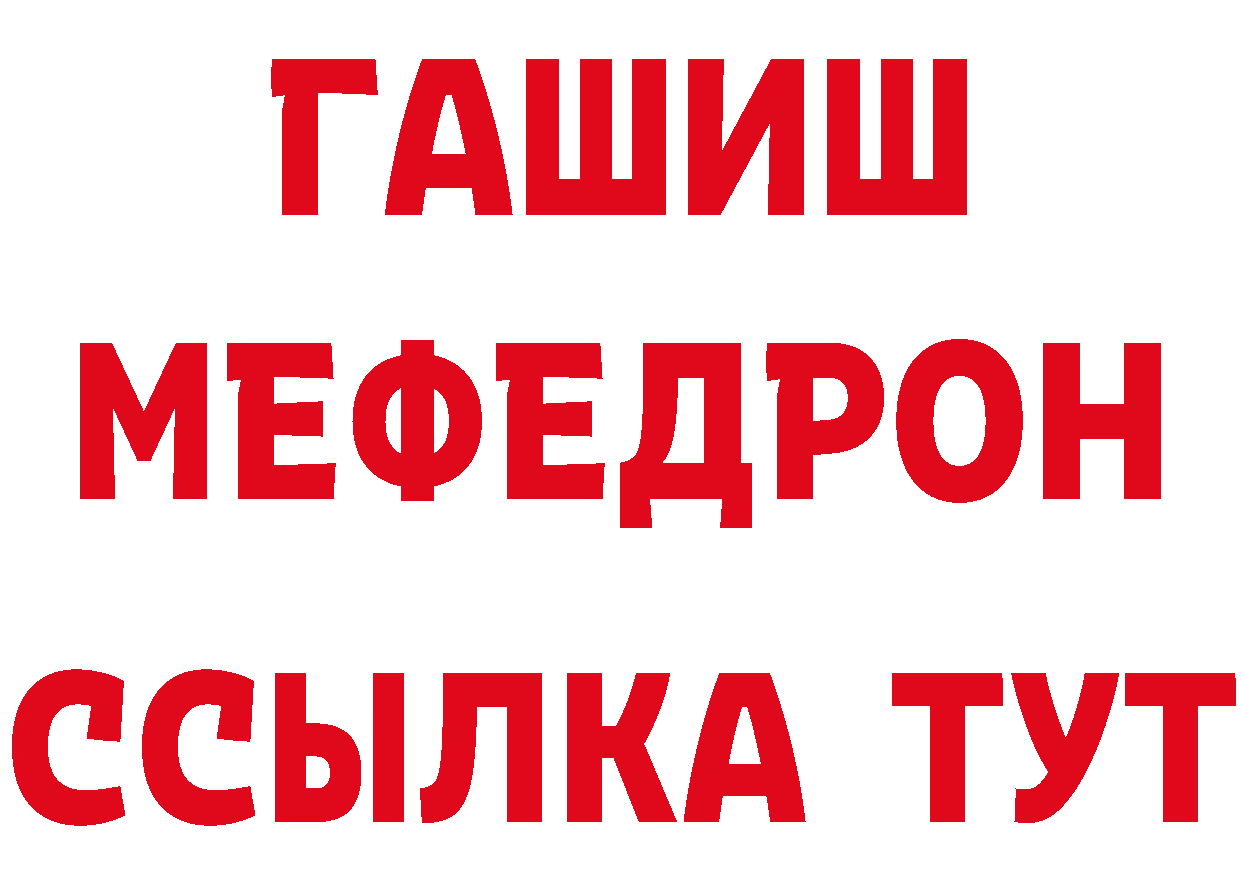 ГАШИШ
МЕФЕДРОН
ССЫЛКА ТУТ